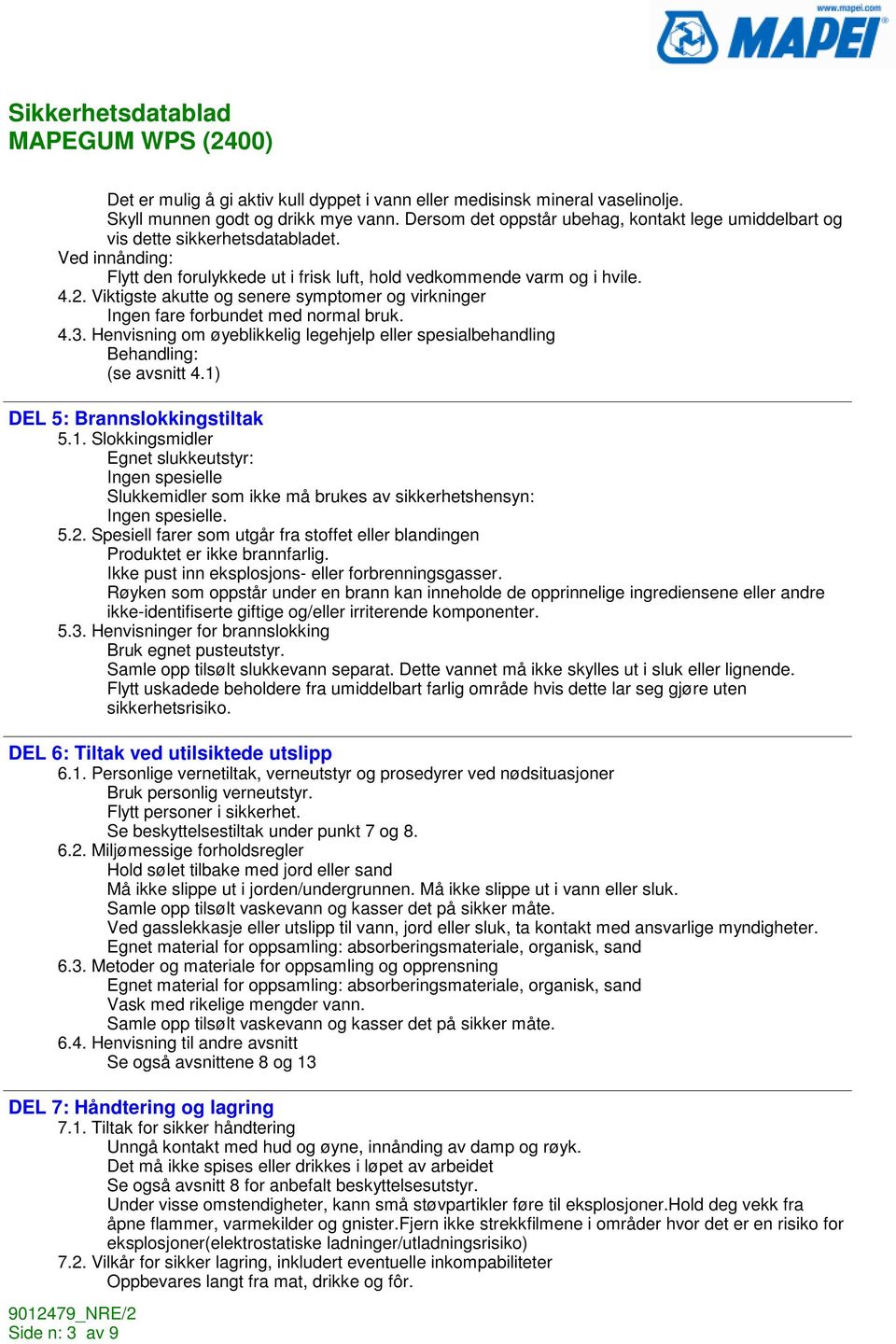 www.mapei.com
MAPEI

Sikkerhetsdatablad
MAPEGUM WPS (2400)

Det er mulig å gi aktiv kull dyppet i vann eller medisinsk mineral vaselinolje.
Skyll munnen godt og drikk mye vann. Dersom det oppstår ubehag, kontakt lege umiddelbart og vis dette sikkerhetsdatabladet.
Ved innånding:
Flytt den forulykkede ut i frisk luft, hold vedkommende varm og i hvile.
4.2. Viktigste akutte og senere symptomer og virkninger
Ingen fare forbundet med normal bruk.
4.3. Henvisning om øyeblikkelig legehjelp eller spesialbehandling
Behandling:
(se avsnitt 4.1)

DEL 5: Brannslokkingstiltak
5.1. Slokkingsmidler
Egnet slukkeutstyr:
Ingen spesielle
Slukkemidler som ikke må brukes av sikkerhetshensyn:
Ingen spesielle.
5.2. Spesiell farer som utgår fra stoffet eller blandingen
Produktet er ikke brannfarlig.
Ikke pust inn eksplosjons- eller forbrenningsgasser.
Røyken som oppstår under en brann kan inneholde de opprinnelige ingrediensene eller andre ikke-identifiserte giftige og/eller irriterende komponenter.
5.3. Henvisninger for brannslokking
Bruk egnet pusteutstyr.
Samle opp tilsølt slukkevann separat. Dette vannet må ikke skylles ut i sluk eller lignende.
Flytt uskadede beholdere fra umiddelbart farlig område hvis dette lar seg gjøre uten sikkerhetsrisiko.

DEL 6: Tiltak ved utilsiktede utslipp
6.1. Personlige vernetiltak, verneutstyr og prosedyrer ved nødsituasjoner
Bruk personlig verneutstyr.
Flytt personer i sikkerhet.
Se beskyttelsestiltak under punkt 7 og 8.
6.2. Miljømessige forholdsregler
Hold sølet tilbake med jord eller sand
Må ikke slippe ut i jorden/undergrunnen. Må ikke slippe ut i vann eller sluk.
Samle opp tilsølt vaskevann og kasser det på sikker måte.
Ved gasslekkasje eller utslipp til vann, jord eller sluk, ta kontakt med ansvarlige myndigheter.
Egnet material for oppsamling: absorberingsmateriale, organisk, sand
6.3. Metoder og materiale for oppsamling og opprensning
Egnet material for oppsamling: absorberingsmateriale, organisk, sand
Vask med rikelige mengder vann.
Samle opp tilsølt vaskevann og kasser det på sikker måte.
6.4. Henvisning til andre avsnitt
Se også avsnittene 8 og 13

DEL 7: Håndtering og lagring
7.1. Tiltak for sikker håndtering
Unngå kontakt med hud og øyne, innånding av damp og røyk.
Det må ikke spises eller drikkes i løpet av arbeidet
Se også avsnitt 8 for anbefalt beskyttelsesutstyr.
Under visse omstendigheter, kann små støvpartikler føre til eksplosjoner.Hold deg vekk fra åpne flammer, varmekilder og gnister.Fjern ikke strekkfilmene i områder hvor det er en risiko for eksplosjoner(elektrostatiske ladninger/utladningsrisiko)
7.2. Vilkår for sikker lagring, inkludert eventuelle inkompabiliteter
Oppbevares langt fra mat, drikke og fôr.

9012479_NRE/2
Side n: 3 av 9